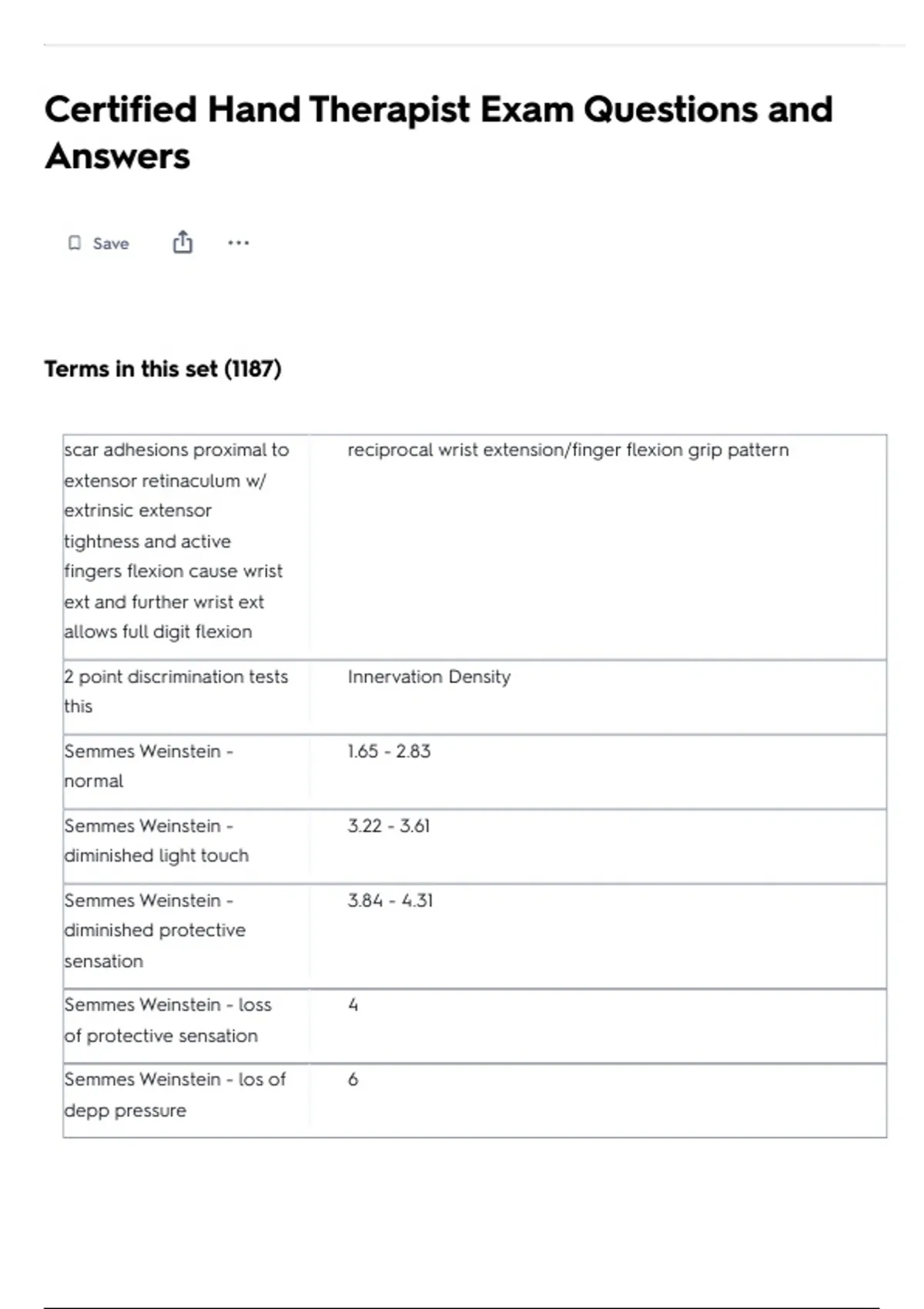 Certified Hand Therapist Exam Questions and Answers

Save

...

Terms in this set (1187)

| | |
|---|---|
| scar adhesions proximal to extensor retinaculum w/ extrinsic extensor tightness and active fingers flexion cause wrist ext and further wrist ext allows full digit flexion | reciprocal wrist extension/finger flexion grip pattern |
| 2 point discrimination tests this | Innervation Density |
| Semmes Weinstein - normal | 1.65 - 2.83 |
| Semmes Weinstein - diminished light touch | 3.22 - 3.61 |
| Semmes Weinstein - diminished protective sensation | 3.84 - 4.31 |
| Semmes Weinstein - loss of protective sensation | 4 |
| Semmes Weinstein - los of depp pressure | 6 |